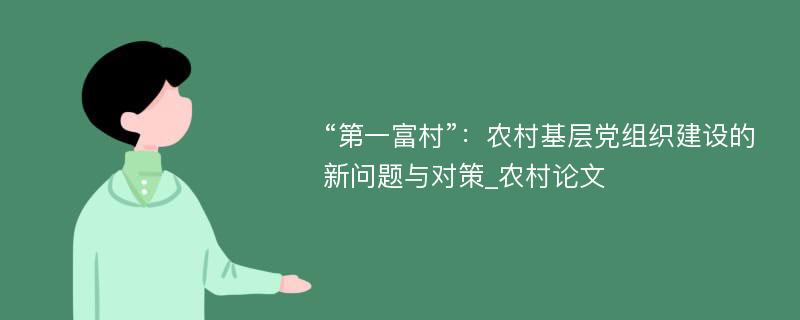 “第一富村”：农村基层党组织建设的新问题与对策_农村论文